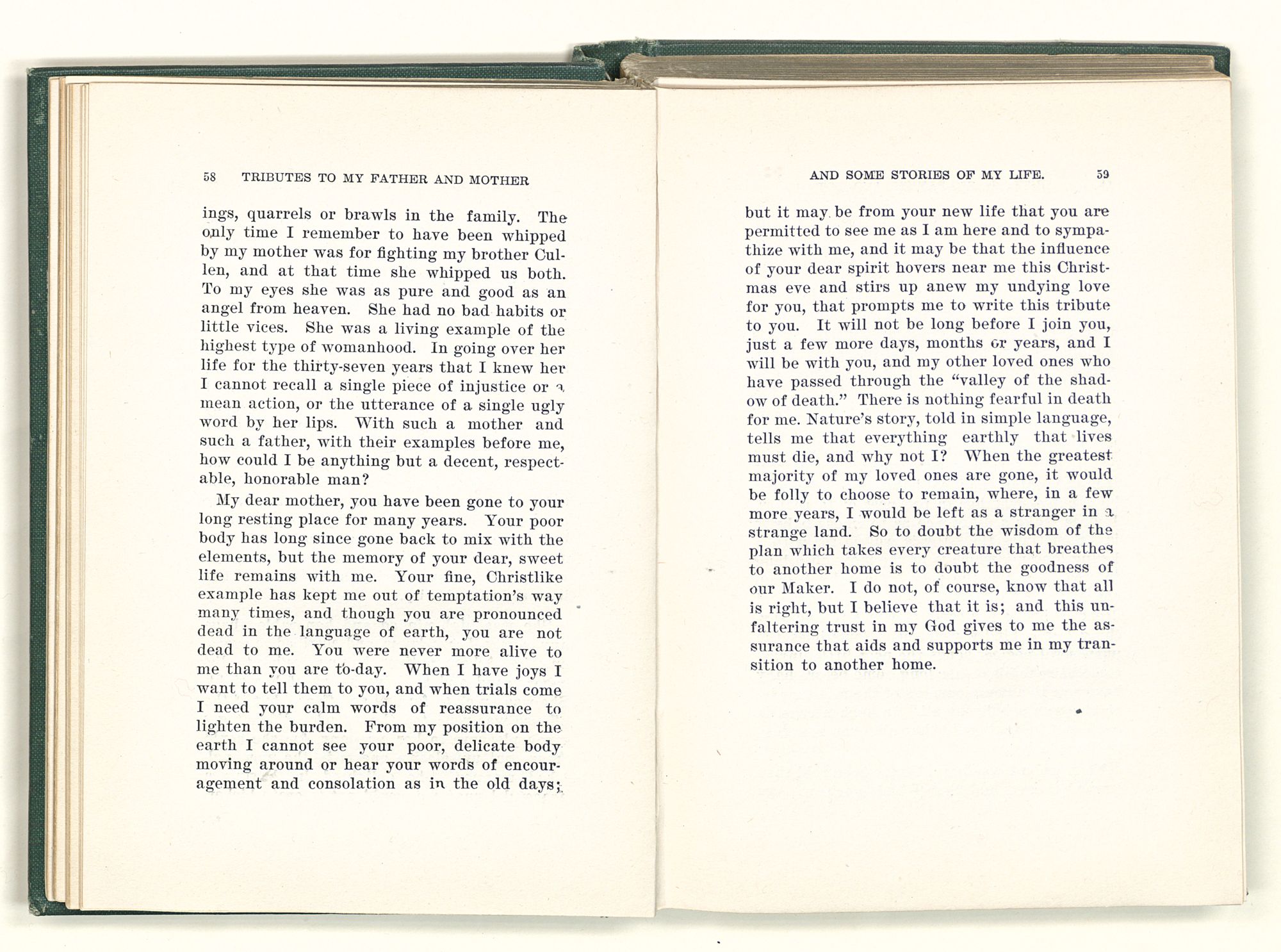 58 TRIBUTES TO MY FATHER AND MOTHER

ings, quarrels or brawls in the family. The only time I remember to have been whipped by my mother was for fighting my brother Cullen, and at that time she whipped us both. To my eyes she was as pure and good as an angel from heaven. She had no bad habits or little vices. She was a living example of the highest type of womanhood. In going over her life for the thirty-seven years that I knew her I cannot recall a single piece of injustice or a mean action, or the utterance of a single ugly word by her lips. With such a mother and such a father, with their examples before me, how could I be anything but a decent, respectable, honorable man?

My dear mother, you have been gone to your long resting place for many years. Your poor body has long since gone back to mix with the elements, but the memory of your dear, sweet life remains with me. Your fine, Christlike example has kept me out of temptation's way many times, and though you are pronounced dead in the language of earth, you are not dead to me. You were never more alive to me than you are to-day. When I have joys I want to tell them to you, and when trials come I need your calm words of reassurance to lighten the burden. From my position on the earth I cannot see your poor, delicate body moving around or hear your words of encouragement and consolation as in the old days;

AND SOME STORIES OF MY LIFE. 59

but it may be from your new life that you are permitted to see me as I am here and to sympathize with me, and it may be that the influence of your dear spirit hovers near me this Christmas eve and stirs up anew my undying love for you, that prompts me to write this tribute to you. It will not be long before I join you, just a few more days, months or years, and I will be with you, and my other loved ones who have passed through the "valley of the shadow of death." There is nothing fearful in death for me. Nature's story, told in simple language, tells me that everything earthly that lives must die, and why not I? When the greatest majority of my loved ones are gone, it would be folly to choose to remain, where, in a few more years, I would be left as a stranger in a strange land. So to doubt the wisdom of the plan which takes every creature that breathes to another home is to doubt the goodness of our Maker. I do not, of course, know that all is right, but I believe that it is; and this unfaltering trust in my God gives to me the assurance that aids and supports me in my transition to another home.